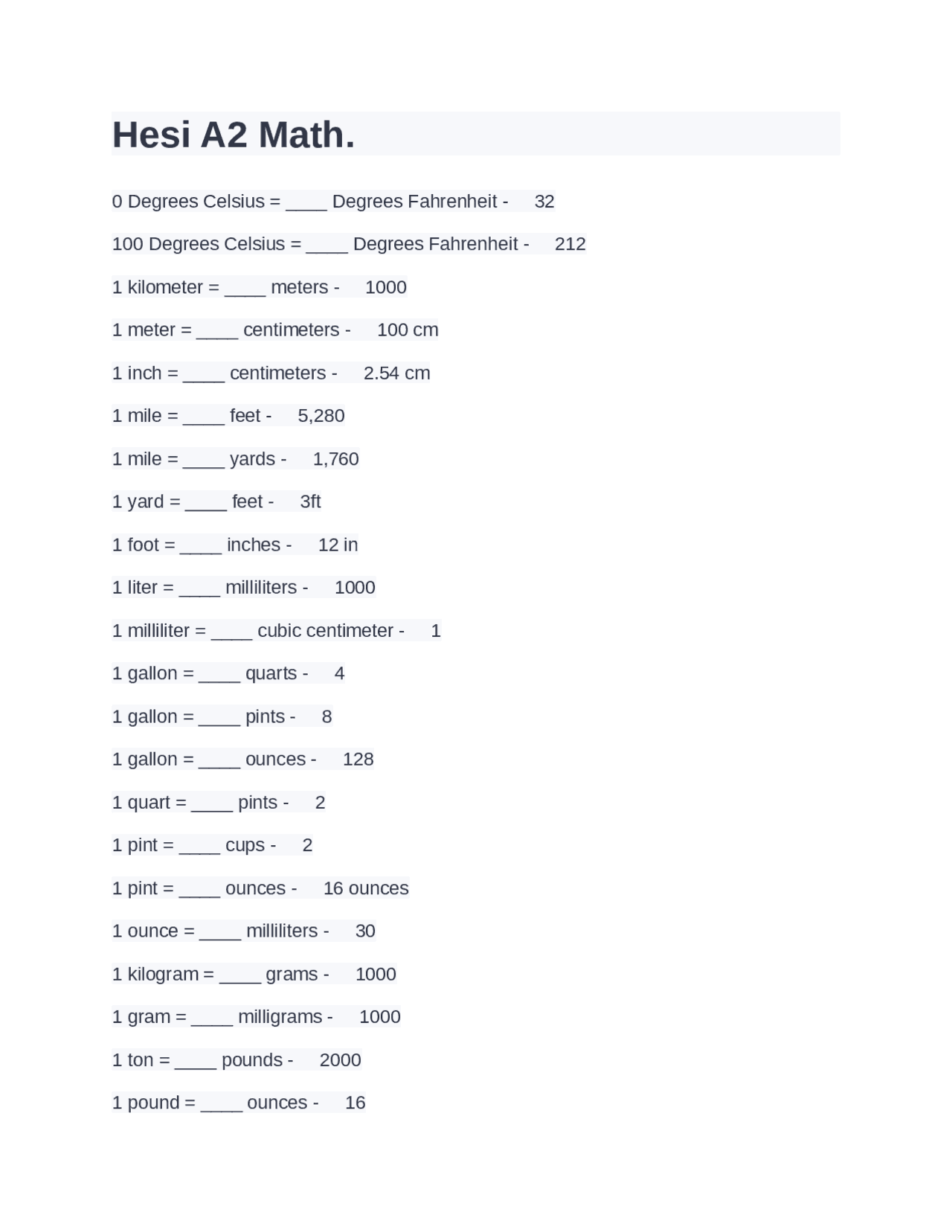 Hesi A2 Math.

0 Degrees Celsius = ____ Degrees Fahrenheit - 32

100 Degrees Celsius = ____ Degrees Fahrenheit - 212

1 kilometer = ____ meters - 1000

1 meter = ____ centimeters - 100 cm

1 inch = ____ centimeters - 2.54 cm

1 mile = ____ feet - 5,280

1 mile = ____ yards - 1,760

1 yard = ____ feet - 3ft

1 foot = ____ inches - 12 in

1 liter = ____ milliliters - 1000

1 milliliter = ____ cubic centimeter - 1

1 gallon = ____ quarts - 4

1 gallon = ____ pints - 8

1 gallon = ____ ounces - 128

1 quart = ____ pints - 2

1 pint = ____ cups - 2

1 pint = ____ ounces - 16 ounces

1 ounce = ____ milliliters - 30

1 kilogram = ____ grams - 1000

1 gram = ____ milligrams - 1000

1 ton = ____ pounds - 2000

1 pound = ____ ounces - 16